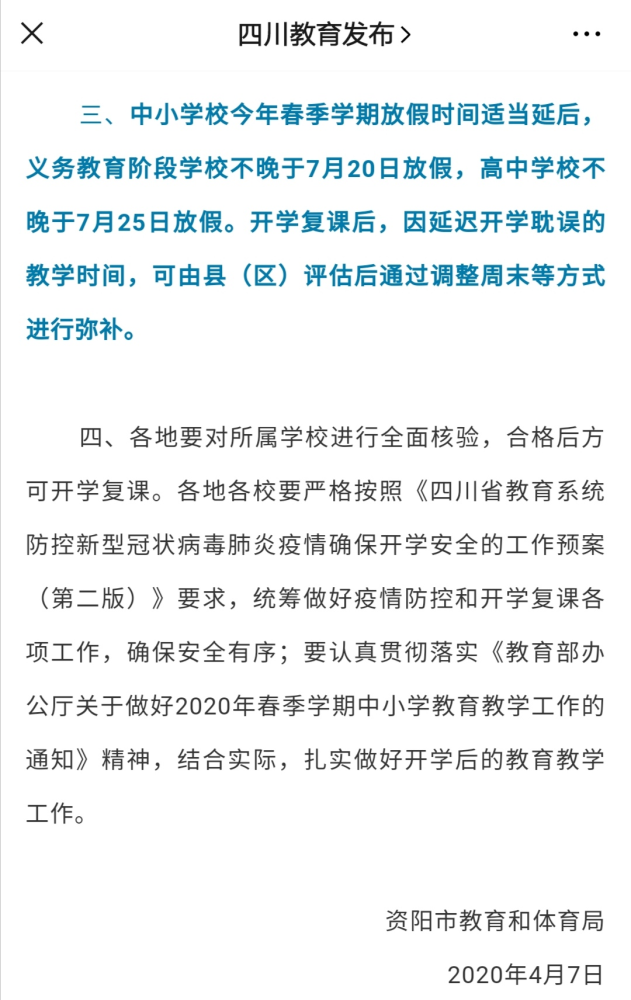 四川教育发布 >

三、中小学校今年春季学期放假时间适当延后，义务教育阶段学校不晚于7月20日放假，高中学校不晚于7月25日放假。开学复课后，因延迟开学耽误的教学时间，可由县（区）评估后通过调整周末等方式进行弥补。

四、各地要对所属学校进行全面核验，合格后方可开学复课。各地各校要严格按照《四川省教育系统防控新型冠状病毒肺炎疫情确保开学安全的工作预案（第二版）》要求，统筹做好疫情防控和开学复课各项工作，确保安全有序；要认真贯彻落实《教育部办公厅关于做好2020年春季学期中小学教育教学工作的通知》精神，结合实际，扎实做好开学后的教育教学工作。

资阳市教育和体育局

2020年4月7日